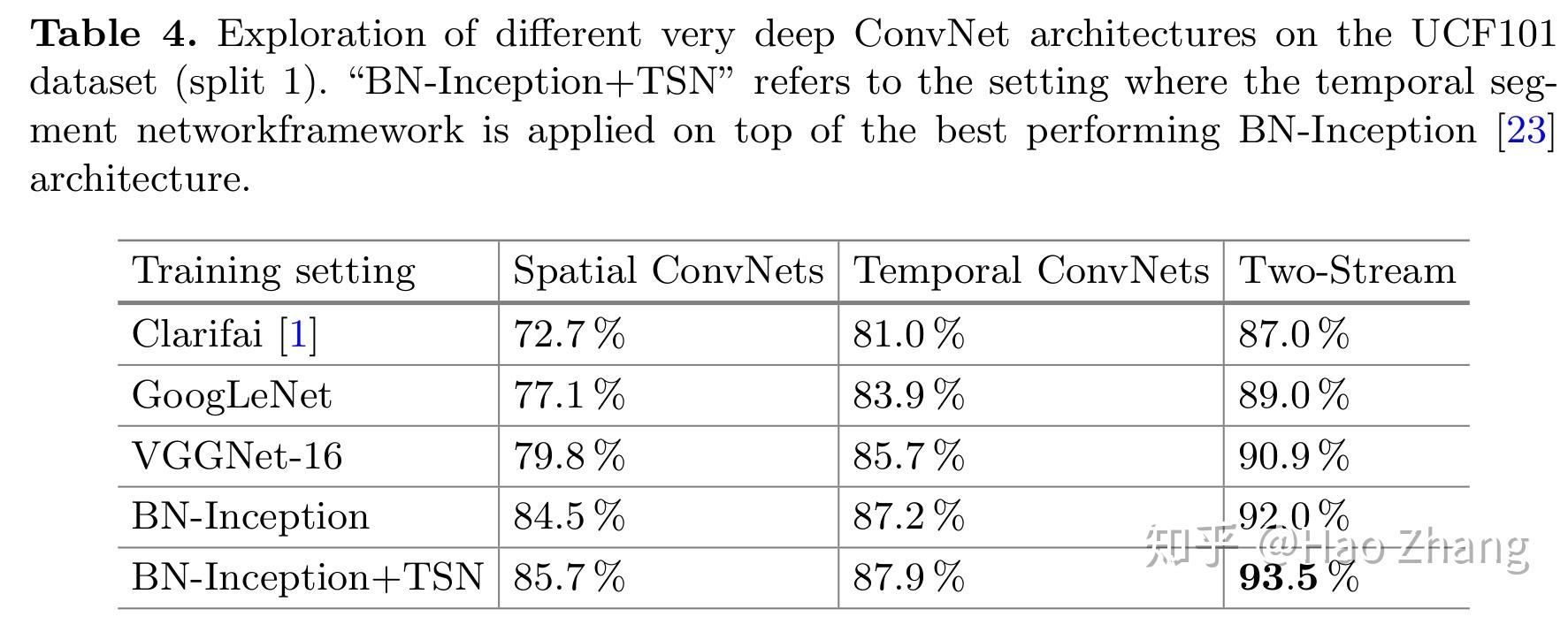 **Table 4.** Exploration of different very deep ConvNet architectures on the UCF101 dataset (split 1). “BN-Inception+TSN” refers to the setting where the temporal segment networkframework is applied on top of the best performing BN-Inception [23] architecture.

| Training setting | Spatial ConvNets | Temporal ConvNets | Two-Stream |
|---|---|---|---|
| Clarifai [1] | 72.7 % | 81.0 % | 87.0 % |
| GoogLeNet | 77.1 % | 83.9 % | 89.0 % |
| VGGNet-16 | 79.8 % | 85.7 % | 90.9 % |
| BN-Inception | 84.5 % | 87.2 % | 92.0 % |
| BN-Inception+TSN | 85.7 % | 87.9 % | **93.5** % |

知乎 @Hao Zhang